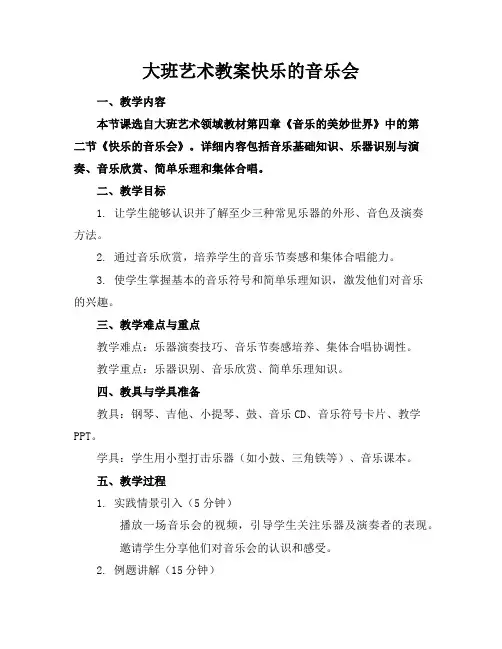 大班艺术教案快乐的音乐会

一、教学内容

本节课选自大班艺术领域教材第四章《音乐的美妙世界》中的第二节《快乐的音乐会》。详细内容包括音乐基础知识、乐器识别与演奏、音乐欣赏、简单乐理和集体合唱。

二、教学目标

1. 让学生能够认识并了解至少三种常见乐器的外形、音色及演奏方法。

2. 通过音乐欣赏，培养学生的音乐节奏感和集体合唱能力。

3. 使学生掌握基本的音乐符号和简单乐理知识，激发他们对音乐的兴趣。

三、教学难点与重点

教学难点：乐器演奏技巧、音乐节奏感培养、集体合唱协调性。

教学重点：乐器识别、音乐欣赏、简单乐理知识。

四、教具与学具准备

教具：钢琴、吉他、小提琴、鼓、音乐CD、音乐符号卡片、教学PPT。

学具：学生用小型打击乐器（如小鼓、三角铁等）、音乐课本。

五、教学过程

1. 实践情景引入（5分钟）

播放一场音乐会的视频，引导学生关注乐器及演奏者的表现。

邀请学生分享他们对音乐会的认识和感受。

2. 例题讲解（15分钟）